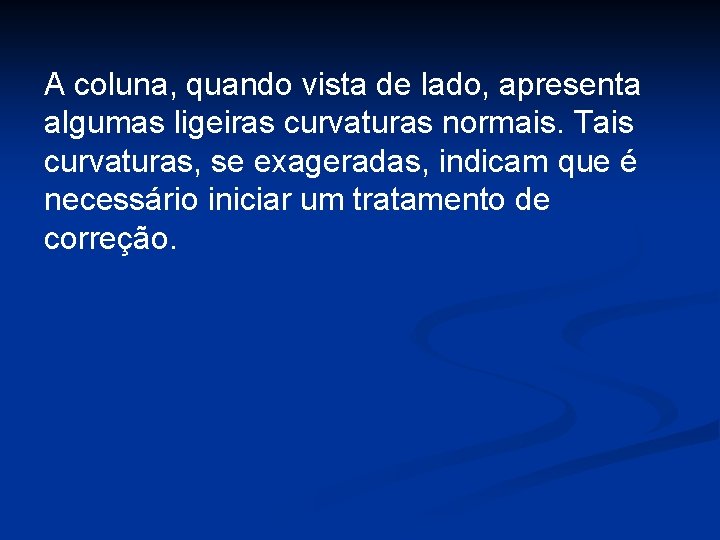 A coluna, quando vista de lado, apresenta algumas ligeiras curvaturas normais. Tais curvaturas, se exageradas, indicam que é necessário iniciar um tratamento de correção.